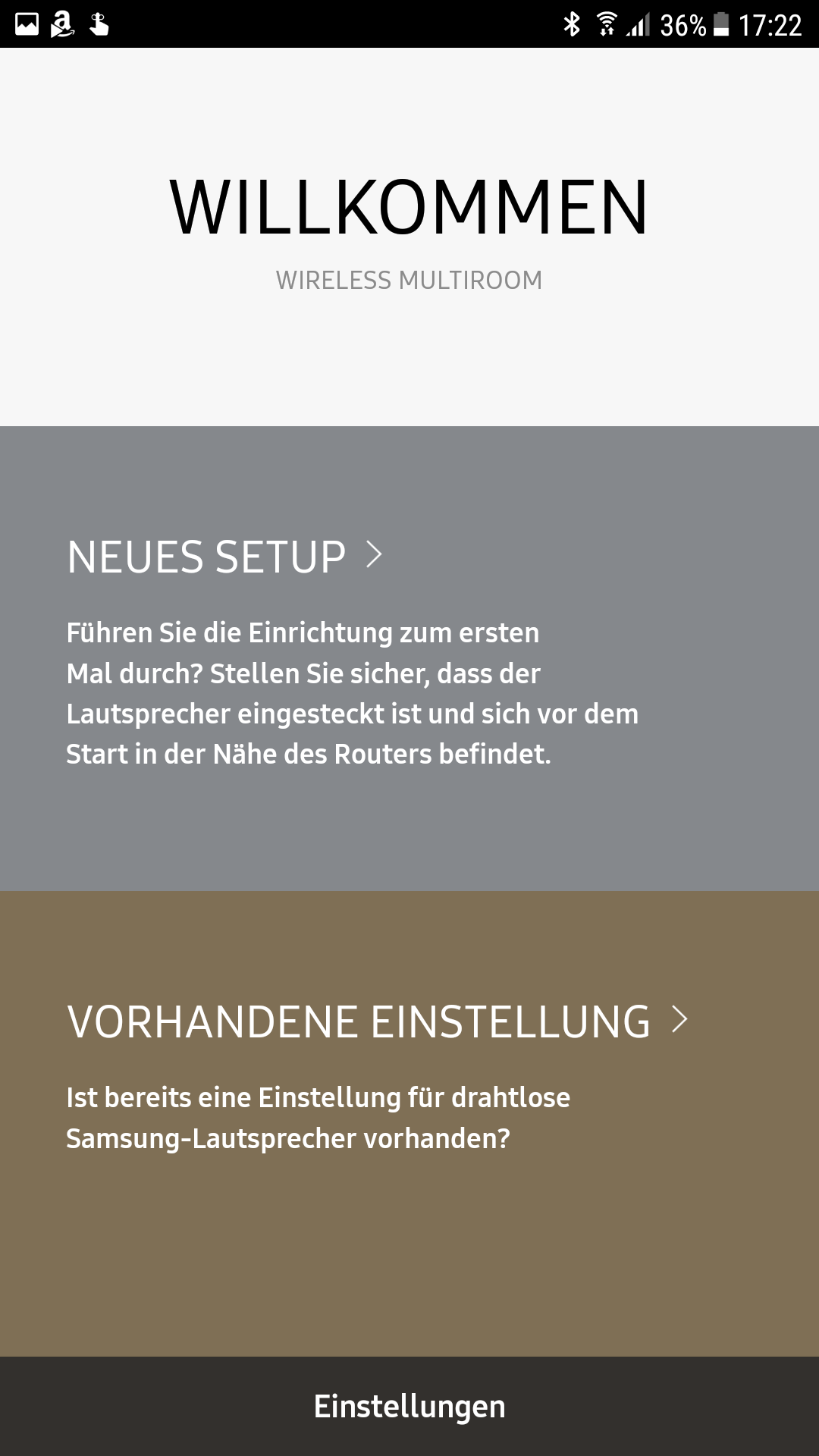 36% 17:22

WILLKOMMEN

WIRELESS MULTIROOM

NEUES SETUP >

Führen Sie die Einrichtung zum ersten Mal durch? Stellen Sie sicher, dass der Lautsprecher eingesteckt ist und sich vor dem Start in der Nähe des Routers befindet.

VORHANDENE EINSTELLUNG >

Ist bereits eine Einstellung für drahtlose Samsung-Lautsprecher vorhanden?

Einstellungen